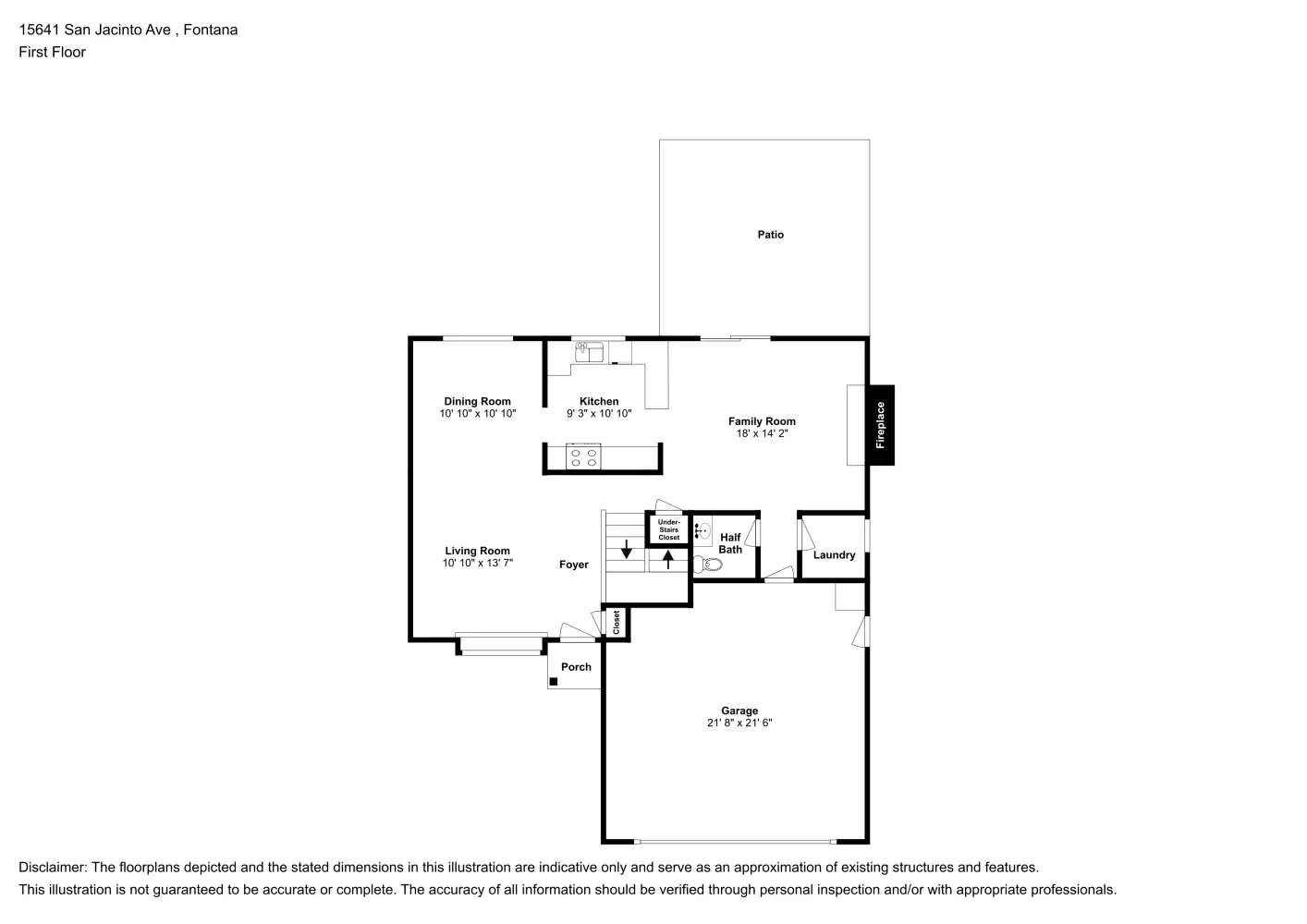 15641 San Jacinto Ave , Fontana
First Floor

Patio

Dining Room
10' 10" x 10' 10"

Kitchen
9' 3" x 10' 10"

Family Room
18' x 14' 2"

Fireplace

Under-Stairs Closet

Half Bath

Laundry

Living Room
10' 10" x 13' 7"

Foyer

Closet

Porch

Garage
21' 8" x 21' 6"

Disclaimer: The floorplans depicted and the stated dimensions in this illustration are indicative only and serve as an approximation of existing structures and features.
This illustration is not guaranteed to be accurate or complete. The accuracy of all information should be verified through personal inspection and/or with appropriate professionals.